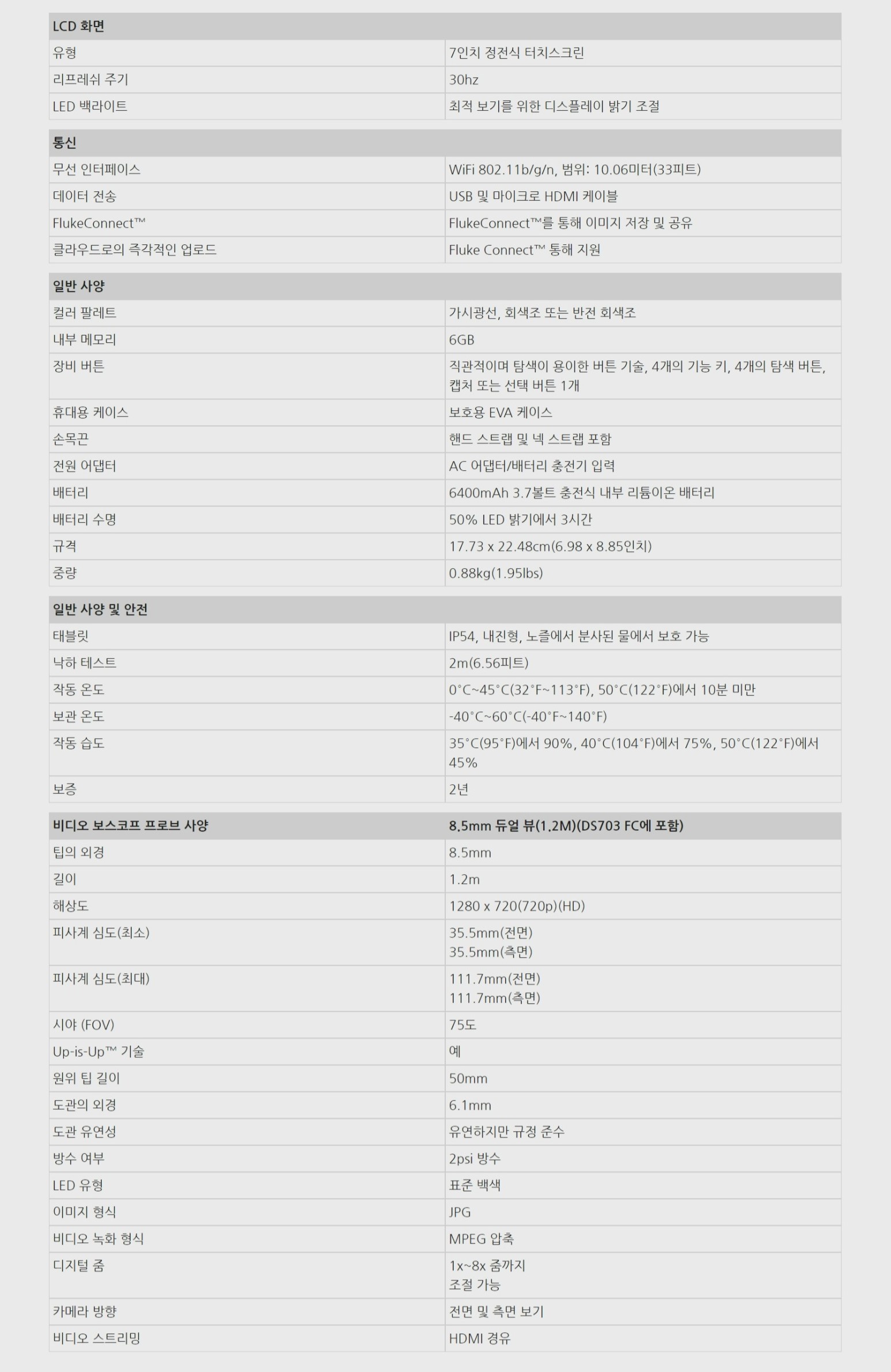 | LCD 화면 | |
|---|---|
| 유형 | 7인치 정전식 터치스크린 |
| 리프레쉬 주기 | 30hz |
| LED 백라이트 | 최적 보기를 위한 디스플레이 밝기 조절 |

| 통신 | |
|---|---|
| 무선 인터페이스 | WiFi 802.11b/g/n, 범위: 10.06미터(33피트) |
| 데이터 전송 | USB 및 마이크로 HDMI 케이블 |
| FlukeConnect™ | FlukeConnect™를 통해 이미지 저장 및 공유 |
| 클라우드로의 즉각적인 업로드 | Fluke Connect™ 통해 지원 |

| 일반 사양 | |
|---|---|
| 컬러 팔레트 | 가시광선, 회색조 또는 반전 회색조 |
| 내부 메모리 | 6GB |
| 장비 버튼 | 직관적이며 탐색이 용이한 버튼 기술, 4개의 기능 키, 4개의 탐색 버튼, 캡처 또는 선택 버튼 1개 |
| 휴대용 케이스 | 보호용 EVA 케이스 |
| 손목끈 | 핸드 스트랩 및 넥 스트랩 포함 |
| 전원 어댑터 | AC 어댑터/배터리 충전기 입력 |
| 배터리 | 6400mAh 3.7볼트 충전식 내부 리튬이온 배터리 |
| 배터리 수명 | 50% LED 밝기에서 3시간 |
| 규격 | 17.73 x 22.48cm(6.98 x 8.85인치) |
| 중량 | 0.88kg(1.95lbs) |

| 일반 사양 및 안전 | |
|---|---|
| 태블릿 | IP54, 내진형, 노즐에서 분사된 물에서 보호 가능 |
| 낙하 테스트 | 2m(6.56피트) |
| 작동 온도 | 0°C~45°C(32°F~113°F), 50°C(122°F)에서 10분 미만 |
| 보관 온도 | -40°C~60°C(-40°F~140°F) |
| 작동 습도 | 35°C(95°F)에서 90%, 40°C(104°F)에서 75%, 50°C(122°F)에서 45% |
| 보증 | 2년 |

| 비디오 보스코프 프로브 사양 | 8.5mm 듀얼 뷰(1.2M)(DS703 FC에 포함) |
|---|---|
| 팁의 외경 | 8.5mm |
| 길이 | 1.2m |
| 해상도 | 1280 x 720(720p)(HD) |
| 피사계 심도(최소) | 35.5mm(전면) 35.5mm(측면) |
| 피사계 심도(최대) | 111.7mm(전면) 111.7mm(측면) |
| 시야 (FOV) | 75도 |
| Up-is-Up™ 기술 | 예 |
| 원위 팁 길이 | 50mm |
| 도관의 외경 | 6.1mm |
| 도관 유연성 | 유연하지만 규정 준수 |
| 방수 여부 | 2psi 방수 |
| LED 유형 | 표준 백색 |
| 이미지 형식 | JPG |
| 비디오 녹화 형식 | MPEG 압축 |
| 디지털 줌 | 1x~8x 줌까지 조절 가능 |
| 카메라 방향 | 전면 및 측면 보기 |
| 비디오 스트리밍 | HDMI 경유 |